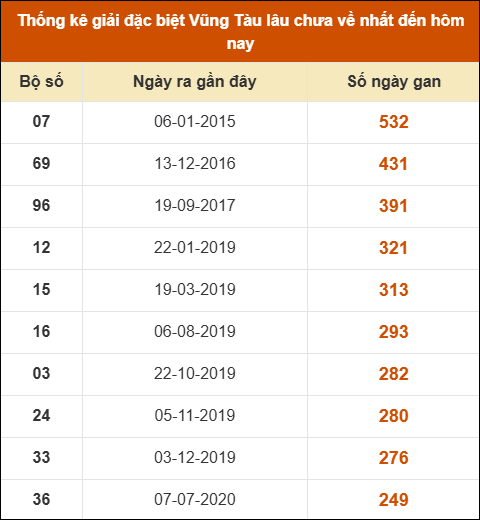 Thống kê giải đặc biệt Vũng Tàu lâu chưa về nhất đến hôm nay

| Bộ số | Ngày ra gần đây | Số ngày gan |
|---|---|---|
| 07 | 06-01-2015 | 532 |
| 69 | 13-12-2016 | 431 |
| 96 | 19-09-2017 | 391 |
| 12 | 22-01-2019 | 321 |
| 15 | 19-03-2019 | 313 |
| 16 | 06-08-2019 | 293 |
| 03 | 22-10-2019 | 282 |
| 24 | 05-11-2019 | 280 |
| 33 | 03-12-2019 | 276 |
| 36 | 07-07-2020 | 249 |